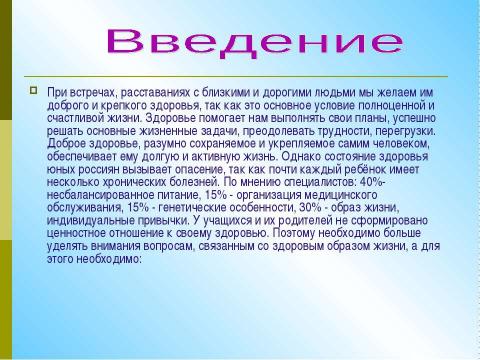 Введение

При встречах, расставаниях с близкими и дорогими людьми мы желаем им доброго и крепкого здоровья, так как это основное условие полноценной и счастливой жизни. Здоровье помогает нам выполнять свои планы, успешно решать основные жизненные задачи, преодолевать трудности, перегрузки. Доброе здоровье, разумно сохраняемое и укрепляемое самим человеком, обеспечивает ему долгую и активную жизнь. Однако состояние здоровья юных россиян вызывает опасение, так как почти каждый ребёнок имеет несколько хронических болезней. По мнению специалистов: 40%- несбалансированное питание, 15% - организация медицинского обслуживания, 15% - генетические особенности, 30% - образ жизни, индивидуальные привычки. У учащихся и их родителей не сформировано ценностное отношение к своему здоровью. Поэтому необходимо больше уделять внимания вопросам, связанным со здоровым образом жизни, а для этого необходимо: